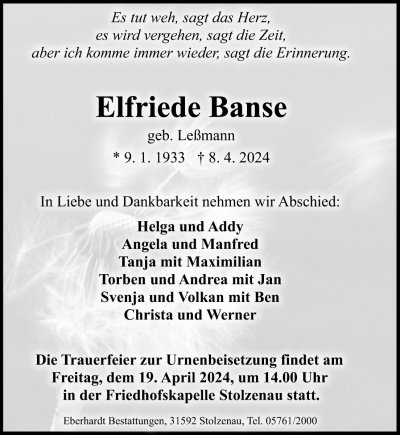 Es tut weh, sagt das Herz,
es wird vergehen, sagt die Zeit,
aber ich komme immer wieder, sagt die Erinnerung.

Elfriede Banse

geb. Leßmann

* 9. 1. 1933 † 8. 4. 2024

In Liebe und Dankbarkeit nehmen wir Abschied:

Helga und Addy
Angela und Manfred
Tanja mit Maximilian
Torben und Andrea mit Jan
Svenja und Volkan mit Ben
Christa und Werner

Die Trauerfeier zur Urnenbeisetzung findet am Freitag, dem 19. April 2024, um 14.00 Uhr in der Friedhofskapelle Stolzenau statt.

Eberhardt Bestattungen, 31592 Stolzenau, Tel. 05761/2000